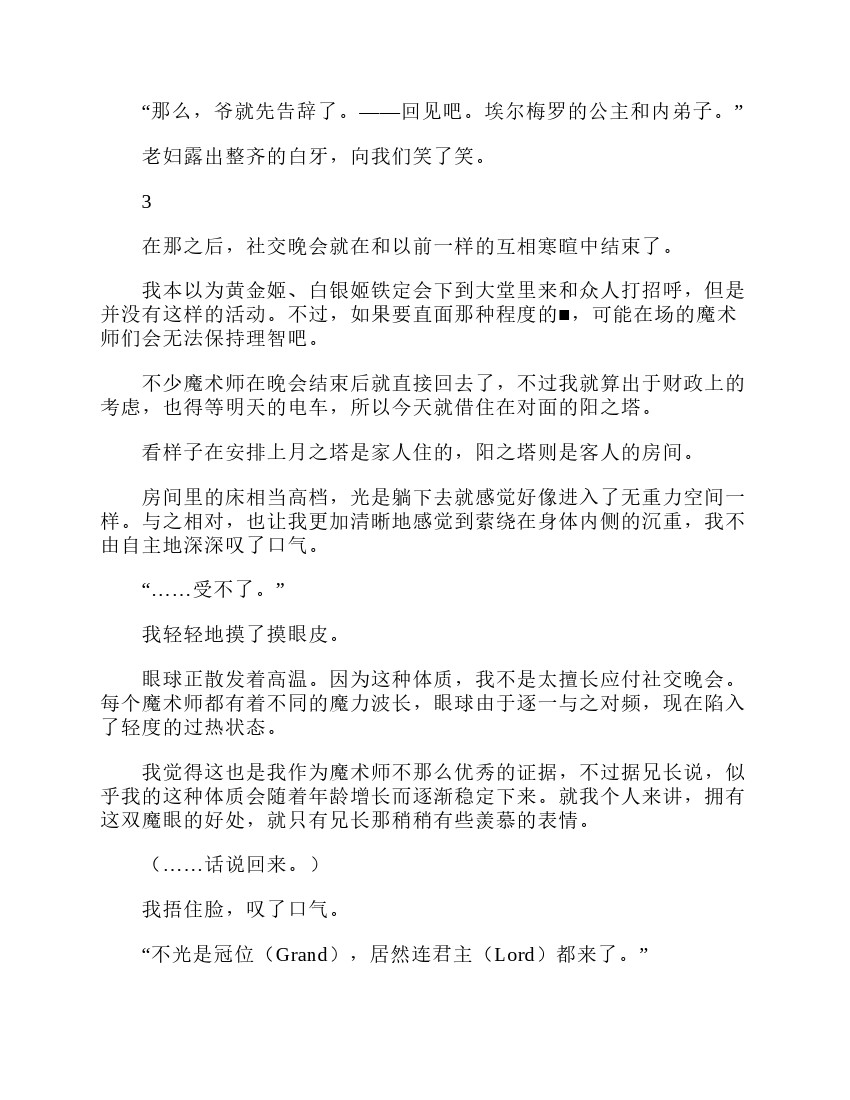 “那么，爷就先告辞了。——回见吧。埃尔梅罗的公主和内弟子。”

老妇露出整齐的白牙，向我们笑了笑。

3

在那之后，社交晚会就在和以前一样的互相寒暄中结束了。

我本以为黄金姬、白银姬铁定会下到大堂里来和众人打招呼，但是并没有这样的活动。不过，如果要直面那种程度的■，可能在场的魔术师们会无法保持理智吧。

不少魔术师在晚会结束后就直接回去了，不过我就算出于财政上的考虑，也得等明天的电车，所以今天就借住在对面的阳之塔。

看样子在安排上月之塔是家人住的，阳之塔则是客人的房间。

房间里的床相当高档，光是躺下去就感觉好像进入了无重力空间一样。与之相对，也让我更加清晰地感觉到萦绕在身体内侧的沉重，我不由自主地深深叹了口气。

“……受不了。”

我轻轻地摸了摸眼皮。

眼球正散发着高温。因为这种体质，我不是太擅长应付社交晚会。每个魔术师都有着不同的魔力波长，眼球由于逐一与之对频，现在陷入了轻度的过热状态。

我觉得这也是我作为魔术师不那么优秀的证据，不过据兄长说，似乎我的这种体质会随着年龄增长而逐渐稳定下来。就我个人来讲，拥有这双魔眼的好处，就只有兄长那稍稍有些羡慕的表情。

（……话说回来。）

我捂住脸，叹了口气。

“不光是冠位（Grand），居然连君主（Lord）都来了。”